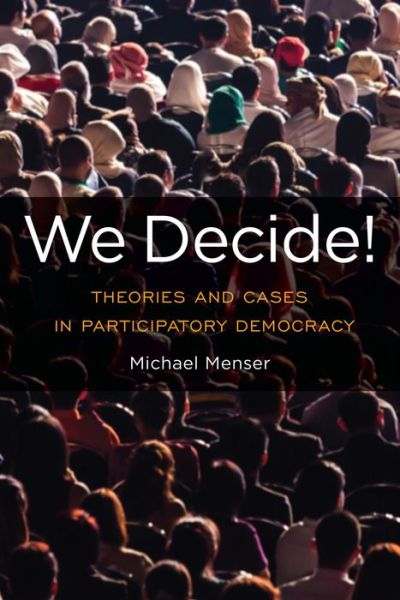 We Decide!

THEORIES AND CASES IN PARTICIPATORY DEMOCRACY

Michael Menser